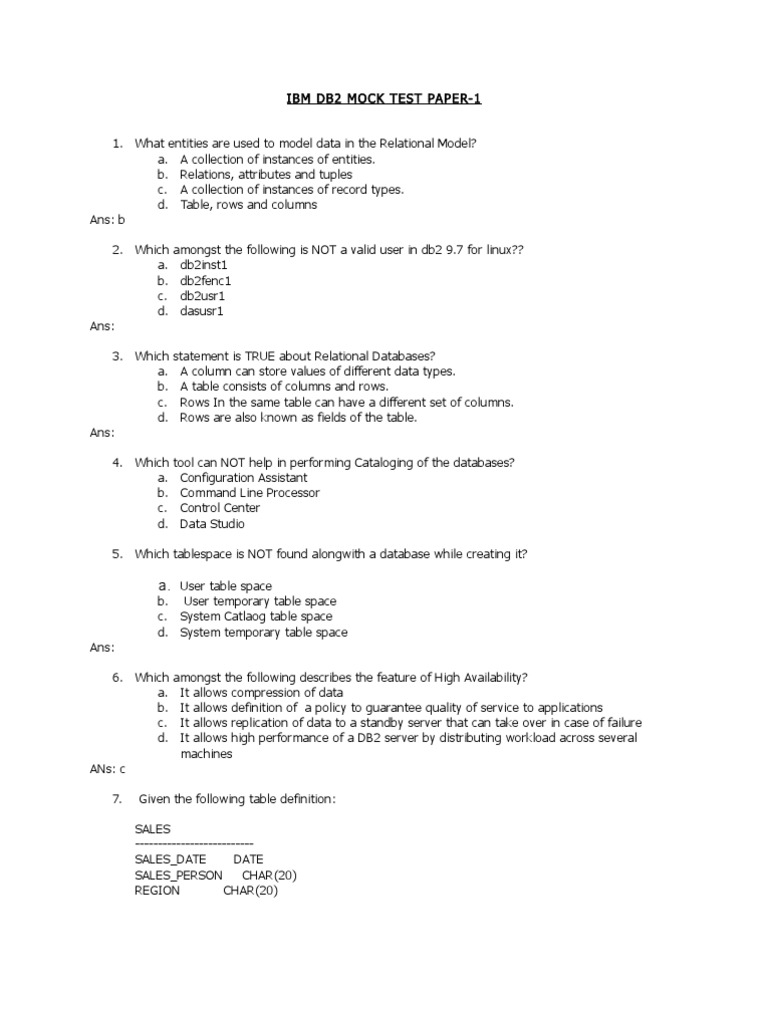 IBM DB2 MOCK TEST PAPER-1

1. What entities are used to model data in the Relational Model?
a. A collection of instances of entities.
b. Relations, attributes and tuples
c. A collection of instances of record types.
d. Table, rows and columns
Ans: b

2. Which amongst the following is NOT a valid user in db2 9.7 for linux??
a. db2inst1
b. db2fenc1
c. db2usr1
d. dasusr1
Ans:

3. Which statement is TRUE about Relational Databases?
a. A column can store values of different data types.
b. A table consists of columns and rows.
c. Rows In the same table can have a different set of columns.
d. Rows are also known as fields of the table.
Ans:

4. Which tool can NOT help in performing Cataloging of the databases?
a. Configuration Assistant
b. Command Line Processor
c. Control Center
d. Data Studio

5. Which tablespace is NOT found alongwith a database while creating it?

a. User table space
b. User temporary table space
c. System Catlaog table space
d. System temporary table space
Ans:

6. Which amongst the following describes the feature of High Availability?
a. It allows compression of data
b. It allows definition of a policy to guarantee quality of service to applications
c. It allows replication of data to a standby server that can take over in case of failure
d. It allows high performance of a DB2 server by distributing workload across several machines
ANs: c

7. Given the following table definition:

SALES
--------------------------
SALES_DATE DATE
SALES_PERSON CHAR(20)
REGION CHAR(20)